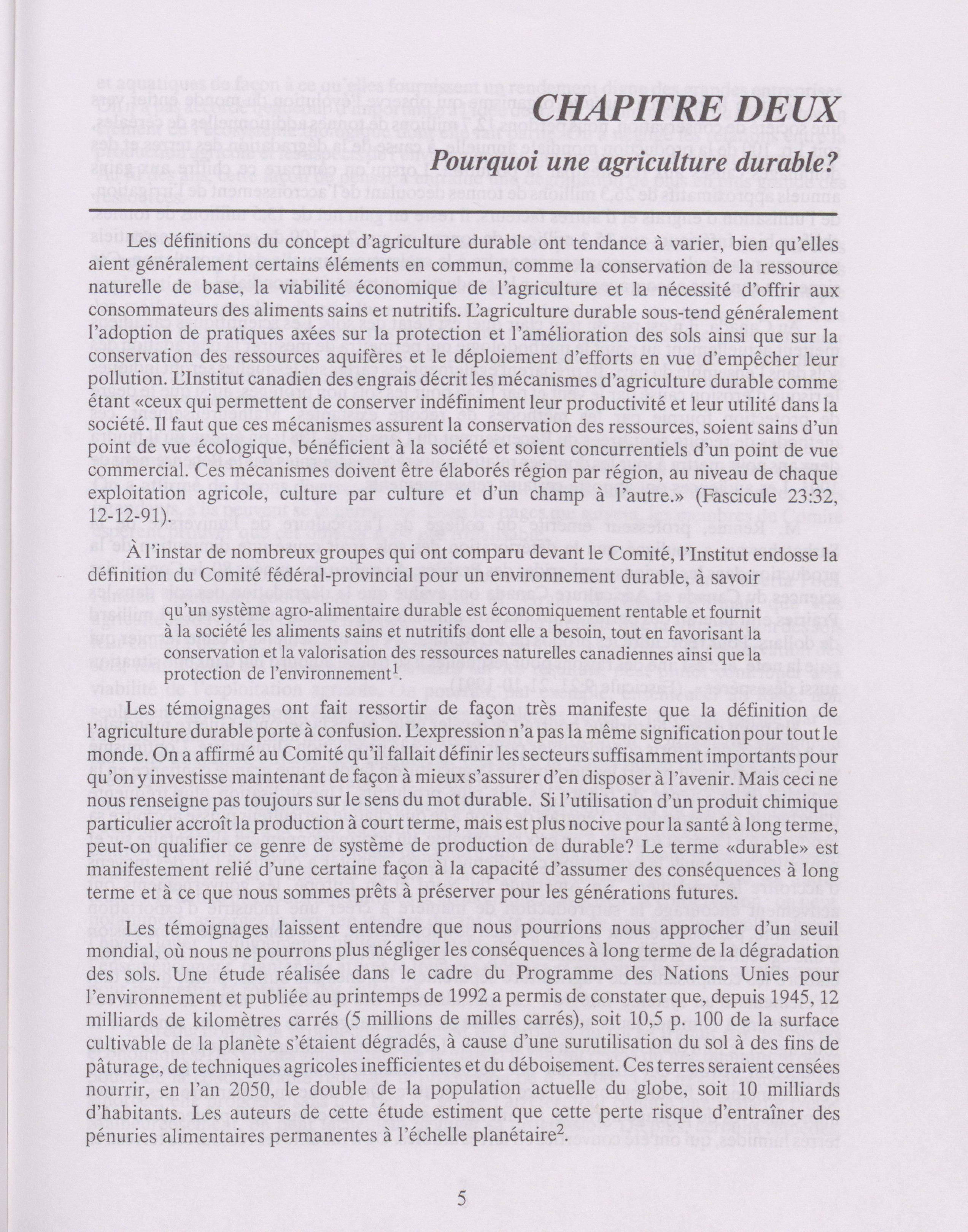 CHAPITRE DEUX

Pourquoi une agriculture durable?

Les définitions du concept d'agriculture durable ont tendance à varier, bien qu'elles aient généralement certains éléments en commun, comme la conservation de la ressource naturelle de base, la viabilité économique de l'agriculture et la nécessité d'offrir aux consommateurs des aliments sains et nutritifs. L'agriculture durable sous-tend généralement l'adoption de pratiques axées sur la protection et l'amélioration des sols ainsi que sur la conservation des ressources aquifères et le déploiement d'efforts en vue d'empêcher leur pollution. L'Institut canadien des engrais décrit les mécanismes d'agriculture durable comme étant «ceux qui permettent de conserver indéfiniment leur productivité et leur utilité dans la société. Il faut que ces mécanismes assurent la conservation des ressources, soient sains d'un point de vue écologique, bénéficient à la société et soient concurrentiels d'un point de vue commercial. Ces mécanismes doivent être élaborés région par région, au niveau de chaque exploitation agricole, culture par culture et d'un champ à l'autre.» (Fascicule 23:32, 12-12-91).

À l'instar de nombreux groupes qui ont comparu devant le Comité, l'Institut endosse la définition du Comité fédéral-provincial pour un environnement durable, à savoir

qu'un système agro-alimentaire durable est économiquement rentable et fournit à la société les aliments sains et nutritifs dont elle a besoin, tout en favorisant la conservation et la valorisation des ressources naturelles canadiennes ainsi que la protection de l'environnement$^1$.

Les témoignages ont fait ressortir de façon très manifeste que la définition de l'agriculture durable porte à confusion. L'expression n'a pas la même signification pour tout le monde. On a affirmé au Comité qu'il fallait définir les secteurs suffisamment importants pour qu'on y investisse maintenant de façon à mieux s'assurer d'en disposer à l'avenir. Mais ceci ne nous renseigne pas toujours sur le sens du mot durable. Si l'utilisation d'un produit chimique particulier accroît la production à court terme, mais est plus nocive pour la santé à long terme, peut-on qualifier ce genre de système de production de durable? Le terme «durable» est manifestement relié d'une certaine façon à la capacité d'assumer des conséquences à long terme et à ce que nous sommes prêts à préserver pour les générations futures.

Les témoignages laissent entendre que nous pourrions nous approcher d'un seuil mondial, où nous ne pourrons plus négliger les conséquences à long terme de la dégradation des sols. Une étude réalisée dans le cadre du Programme des Nations Unies pour l'environnement et publiée au printemps de 1992 a permis de constater que, depuis 1945, 12 milliards de kilomètres carrés (5 millions de milles carrés), soit 10,5 p. 100 de la surface cultivable de la planète s'étaient dégradés, à cause d'une surutilisation du sol à des fins de pâturage, de techniques agricoles inefficientes et du déboisement. Ces terres seraient censées nourrir, en l'an 2050, le double de la population actuelle du globe, soit 10 milliards d'habitants. Les auteurs de cette étude estiment que cette perte risque d'entraîner des pénuries alimentaires permanentes à l'échelle planétaire$^2$.

5